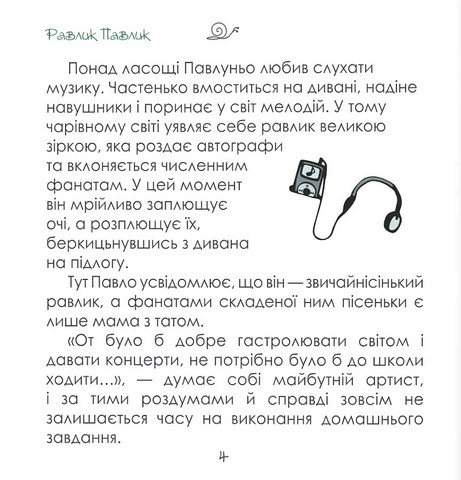 Равлик Павлик

Понад ласощі Павлуньо любив слухати музику. Частенько вмоститься на дивані, надіне навушники і поринає у світ мелодій. У тому чарівному світі уявляє себе равлик великою зіркою, яка роздає автографи та вклоняється численним фанатам. У цей момент він мрійливо заплющує очі, а розплющує їх, беркицьнувшись з дивана на підлогу.

Тут Павло усвідомлює, що він — звичайнісінький равлик, а фанатами складеної ним пісеньки є лише мама з татом.

«От було б добре гастролювати світом і давати концерти, не потрібно було б до школи ходити...», — думає собі майбутній артист, і за тими роздумами й справді зовсім не залишається часу на виконання домашнього завдання.

4